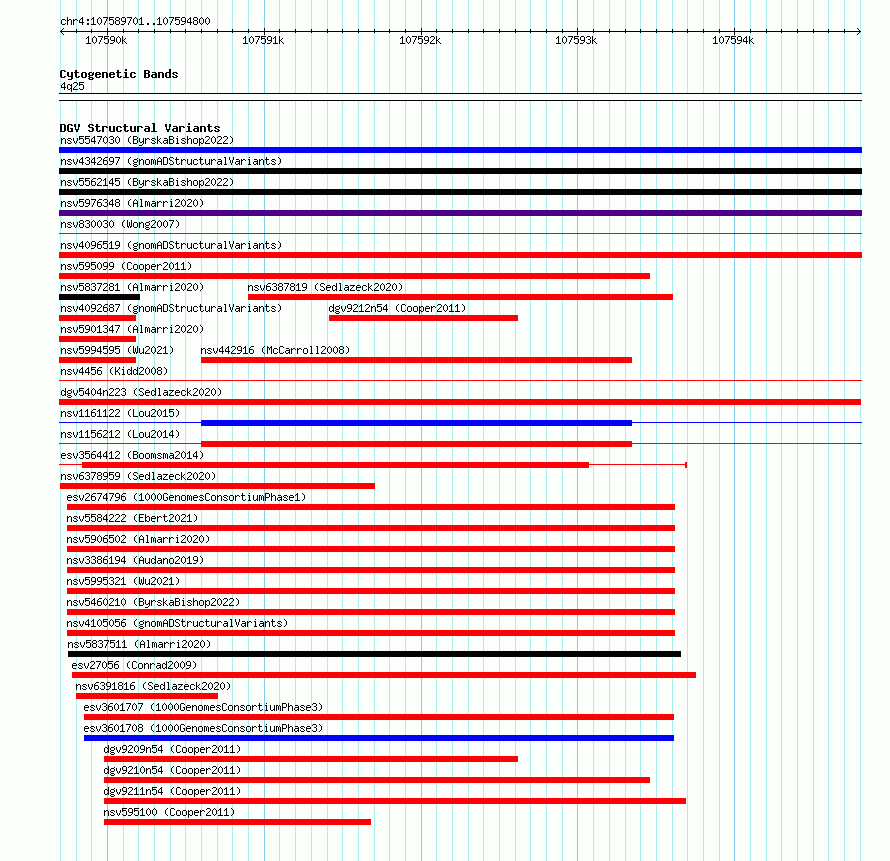 chr4:107589701..107594800

107590k 107591k 107592k 107593k 107594k

Cytogenetic Bands
4q25

DGV Structural Variants
nsv5547030 (ByrskaBishop2022)
nsv4342697 (gnomADStructuralVariants)
nsv5562145 (ByrskaBishop2022)
nsv5976348 (Almarri2020)
nsv830030 (Wong2007)
nsv4096519 (gnomADStructuralVariants)
nsv595099 (Cooper2011)
nsv5837281 (Almarri2020)
nsv6387819 (Sedlazeck2020)
nsv4092687 (gnomADStructuralVariants)
dgv9212n54 (Cooper2011)
nsv5901347 (Almarri2020)
nsv5994595 (Wu2021)
nsv442916 (McCarroll2008)
nsv4456 (Kidd2008)
dgv5404n223 (Sedlazeck2020)
nsv1161122 (Lou2015)
nsv1156212 (Lou2014)
esv3564412 (Boomsma2014)
nsv6378959 (Sedlazeck2020)
esv2674796 (1000GenomesConsortiumPhase1)
nsv5584222 (Ebert2021)
nsv5906502 (Almarri2020)
nsv3386194 (Audano2019)
nsv5995321 (Wu2021)
nsv5460210 (ByrskaBishop2022)
nsv4105056 (gnomADStructuralVariants)
nsv5837511 (Almarri2020)
esv27056 (Conrad2009)
nsv6391816 (Sedlazeck2020)
esv3601707 (1000GenomesConsortiumPhase3)
esv3601708 (1000GenomesConsortiumPhase3)
dgv9209n54 (Cooper2011)
dgv9210n54 (Cooper2011)
dgv9211n54 (Cooper2011)
nsv595100 (Cooper2011)